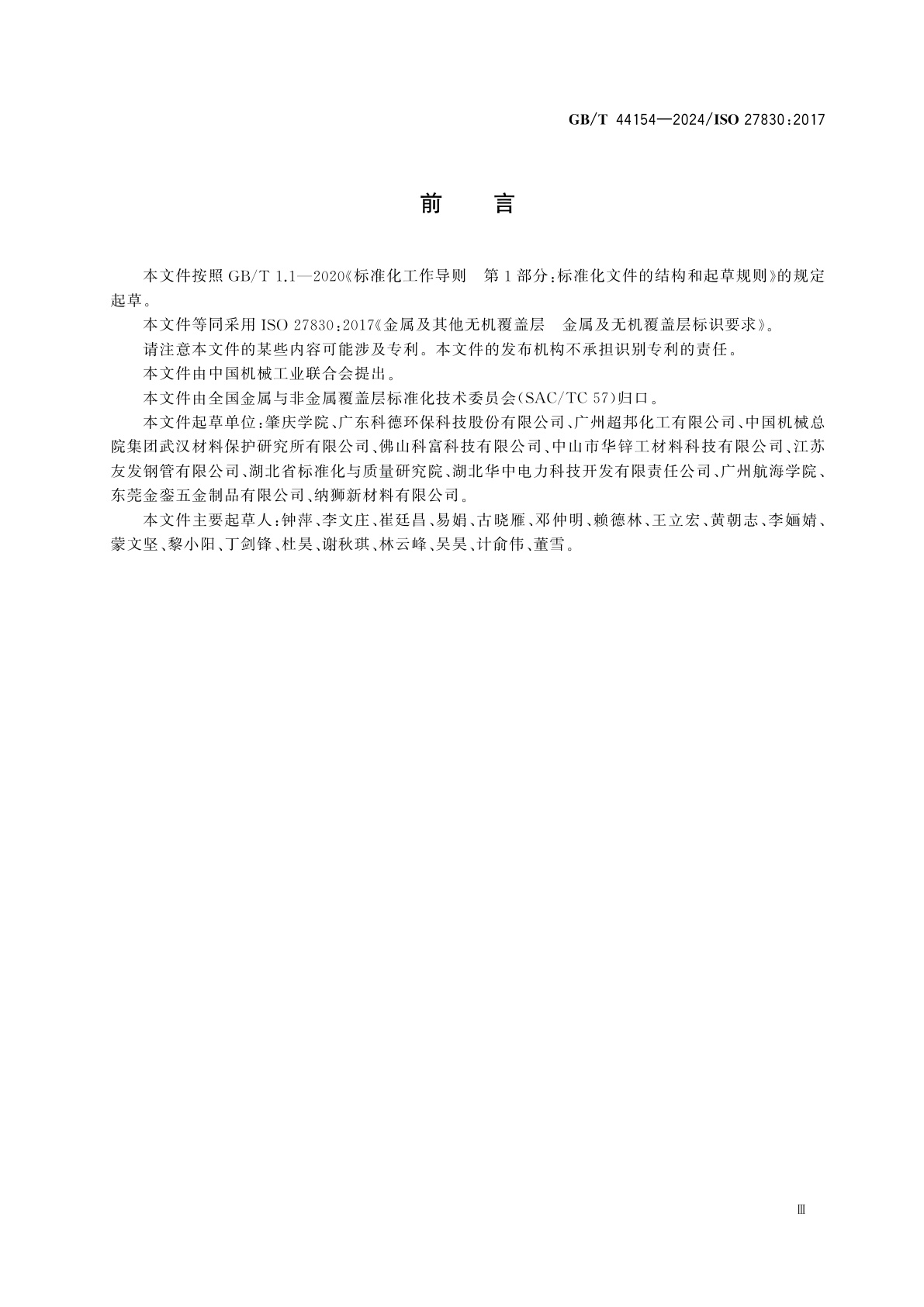 GB/T 44154—2024/ISO 27830:2017

前　言

本文件按照 GB/T 1.1—2020《标准化工作导则　第1部分:标准化文件的结构和起草规则》的规定起草。

本文件等同采用 ISO 27830:2017《金属及其他无机覆盖层　金属及无机覆盖层标识要求》。

请注意本文件的某些内容可能涉及专利。本文件的发布机构不承担识别专利的责任。

本文件由中国机械工业联合会提出。

本文件由全国金属与非金属覆盖层标准化技术委员会(SAC/TC 57)归口。

本文件起草单位:肇庆学院、广东科德环保科技股份有限公司、广州超邦化工有限公司、中国机械总院集团武汉材料保护研究所有限公司、佛山科富科技有限公司、中山市华锌工材料科技有限公司、江苏友发钢管有限公司、湖北省标准化与质量研究院、湖北华中电力科技开发有限责任公司、广州航海学院、东莞金銮五金制品有限公司、纳狮新材料有限公司。

本文件主要起草人:钟萍、李文庄、崔廷昌、易娟、古晓雁、邓仲明、赖德林、王立宏、黄朝志、李婳婧、蒙文坚、黎小阳、丁剑锋、杜昊、谢秋琪、林云峰、吴昊、计俞伟、董雪。

Ⅲ